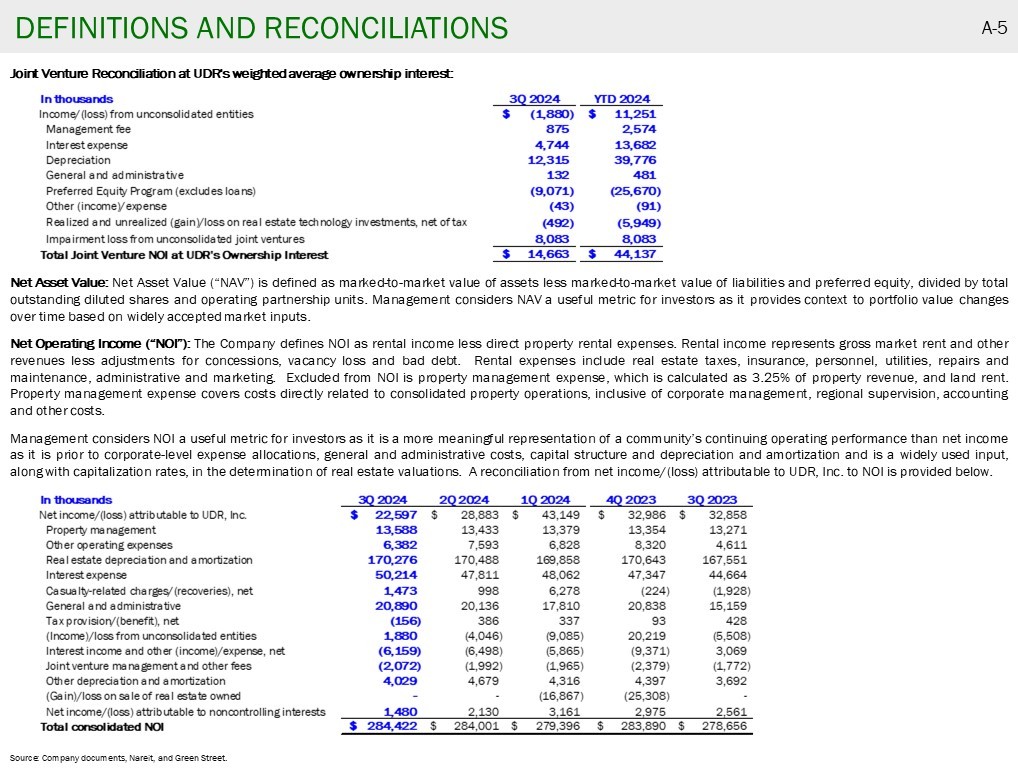 DEFINITIONS AND RECONCILIATIONS

A-5

Joint Venture Reconciliation at UDR's weighted average ownership interest:

| In thousands | 3Q 2024 | YTD 2024 |
|---|---|---|
| Income/(loss) from unconsolidated entities | $ (1,880) | $ 11,251 |
| Management fee | 875 | 2,574 |
| Interest expense | 4,744 | 13,682 |
| Depreciation | 12,315 | 39,776 |
| General and administrative | 132 | 481 |
| Preferred Equity Program (excludes loans) | (9,071) | (25,670) |
| Other (income)/expense | (43) | (91) |
| Realized and unrealized (gain)/loss on real estate technology investments, net of tax | (492) | (5,949) |
| Impairment loss from unconsolidated joint ventures | 8,083 | 8,083 |
| Total Joint Venture NOI at UDR's Ownership Interest | $ 14,663 | $ 44,137 |

Net Asset Value: Net Asset Value ("NAV") is defined as marked-to-market value of assets less marked-to-market value of liabilities and preferred equity, divided by total outstanding diluted shares and operating partnership units. Management considers NAV a useful metric for investors as it provides context to portfolio value changes over time based on widely accepted market inputs.

Net Operating Income ("NOI"): The Company defines NOI as rental income less direct property rental expenses. Rental income represents gross market rent and other revenues less adjustments for concessions, vacancy loss and bad debt. Rental expenses include real estate taxes, insurance, personnel, utilities, repairs and maintenance, administrative and marketing. Excluded from NOI is property management expense, which is calculated as 3.25% of property revenue, and land rent. Property management expense covers costs directly related to consolidated property operations, inclusive of corporate management, regional supervision, accounting and other costs.

Management considers NOI a useful metric for investors as it is a more meaningful representation of a community's continuing operating performance than net income as it is prior to corporate-level expense allocations, general and administrative costs, capital structure and depreciation and amortization and is a widely used input, along with capitalization rates, in the determination of real estate valuations. A reconciliation from net income/(loss) attributable to UDR, Inc. to NOI is provided below.

| In thousands | 3Q 2024 | 2Q 2024 | 1Q 2024 | 4Q 2023 | 3Q 2023 |
|---|---|---|---|---|---|
| Net income/(loss) attributable to UDR, Inc. | $ 22,597 | $ 28,883 | $ 43,149 | $ 32,986 | $ 32,858 |
| Property management | 13,588 | 13,433 | 13,379 | 13,354 | 13,271 |
| Other operating expenses | 6,382 | 7,593 | 6,828 | 8,320 | 4,611 |
| Real estate depreciation and amortization | 170,276 | 170,488 | 169,858 | 170,643 | 167,551 |
| Interest expense | 50,214 | 47,811 | 48,062 | 47,347 | 44,664 |
| Casualty-related charges/(recoveries), net | 1,473 | 998 | 6,278 | (224) | (1,928) |
| General and administrative | 20,890 | 20,136 | 17,810 | 20,838 | 15,159 |
| Tax provision/(benefit), net | (156) | 386 | 337 | 93 | 428 |
| (Income)/loss from unconsolidated entities | 1,880 | (4,046) | (9,085) | 20,219 | (5,508) |
| Interest income and other (income)/expense, net | (6,159) | (6,498) | (5,865) | (9,371) | 3,069 |
| Joint venture management and other fees | (2,072) | (1,992) | (1,965) | (2,379) | (1,772) |
| Other depreciation and amortization | 4,029 | 4,679 | 4,316 | 4,397 | 3,692 |
| (Gain)/loss on sale of real estate owned | - | - | (16,867) | (25,308) | - |
| Net income/(loss) attributable to noncontrolling interests | 1,480 | 2,130 | 3,161 | 2,975 | 2,561 |
| Total consolidated NOI | $ 284,422 | $ 284,001 | $ 279,396 | $ 283,890 | $ 278,656 |

Source: Company documents, Nareit, and Green Street.